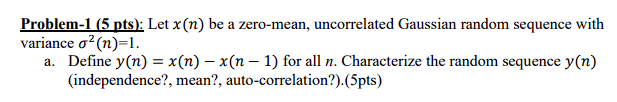 Problem-1 (5 pts): Let $x(n)$ be a zero-mean, uncorrelated Gaussian random sequence with variance $\sigma^2(n)$=1.

a. Define $y(n) = x(n) - x(n-1)$ for all $n$. Characterize the random sequence $y(n)$ (independence?, mean?, auto-correlation?).(5pts)